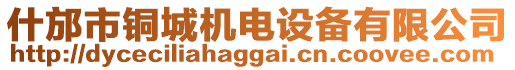 什邡市铜城机电设备有限公司
http://dyceciliahaggai.cn.coovee.com